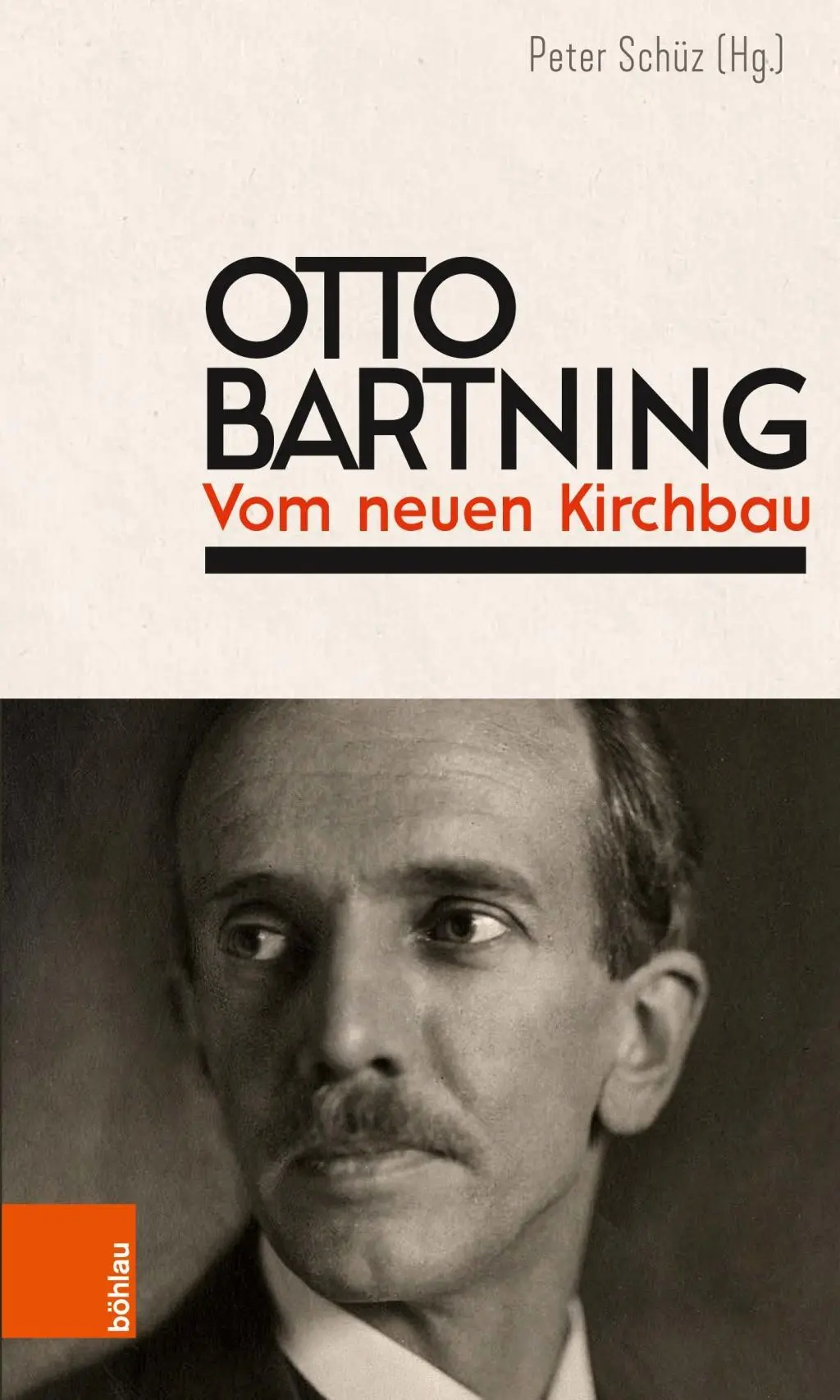 Peter Schüz (Hg.)

OTTO BARTNING

Vom neuen Kirchbau

böhlau